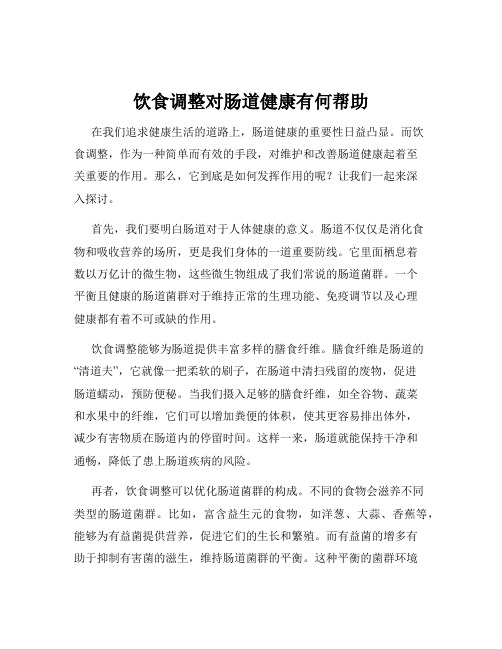 饮食调整对肠道健康有何帮助

在我们追求健康生活的道路上，肠道健康的重要性日益凸显。而饮食调整，作为一种简单而有效的手段，对维护和改善肠道健康起着至关重要的作用。那么，它到底是如何发挥作用的呢？让我们一起来深入探讨。

首先，我们要明白肠道对于人体健康的意义。肠道不仅仅是消化食物和吸收营养的场所，更是我们身体的一道重要防线。它里面栖息着数以万亿计的微生物，这些微生物组成了我们常说的肠道菌群。一个平衡且健康的肠道菌群对于维持正常的生理功能、免疫调节以及心理健康都有着不可或缺的作用。

饮食调整能够为肠道提供丰富多样的膳食纤维。膳食纤维是肠道的“清道夫”，它就像一把柔软的刷子，在肠道中清扫残留的废物，促进肠道蠕动，预防便秘。当我们摄入足够的膳食纤维，如全谷物、蔬菜和水果中的纤维，它们可以增加粪便的体积，使其更容易排出体外，减少有害物质在肠道内的停留时间。这样一来，肠道就能保持干净和通畅，降低了患上肠道疾病的风险。

再者，饮食调整可以优化肠道菌群的构成。不同的食物会滋养不同类型的肠道菌群。比如，富含益生元的食物，如洋葱、大蒜、香蕉等，能够为有益菌提供营养，促进它们的生长和繁殖。而有益菌的增多有助于抑制有害菌的滋生，维持肠道菌群的平衡。这种平衡的菌群环境